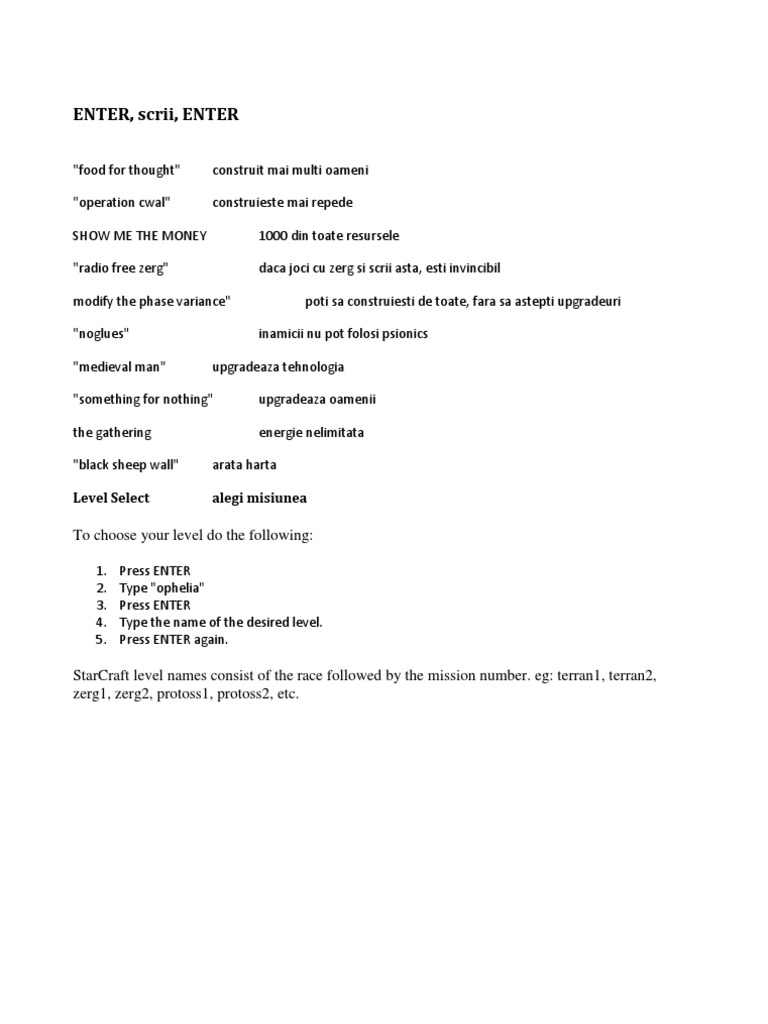 ENTER, scrii, ENTER

"food for thought" construit mai multi oameni

"operation cwal" construieste mai repede

SHOW ME THE MONEY 1000 din toate resursele

"radio free zerg" daca joci cu zerg si scrii asta, esti invincibil

modify the phase variance" poti sa construiesti de toate, fara sa astepti upgradeuri

"noglues" inamicii nu pot folosi psionics

"medieval man" upgradeaza tehnologia

"something for nothing" upgradeaza oamenii

the gathering energie nelimitata

"black sheep wall" arata harta

Level Select alegi misiunea

To choose your level do the following:

1. Press ENTER
2. Type "ophelia"
3. Press ENTER
4. Type the name of the desired level.
5. Press ENTER again.

StarCraft level names consist of the race followed by the mission number. eg: terran1, terran2, zerg1, zerg2, protoss1, protoss2, etc.